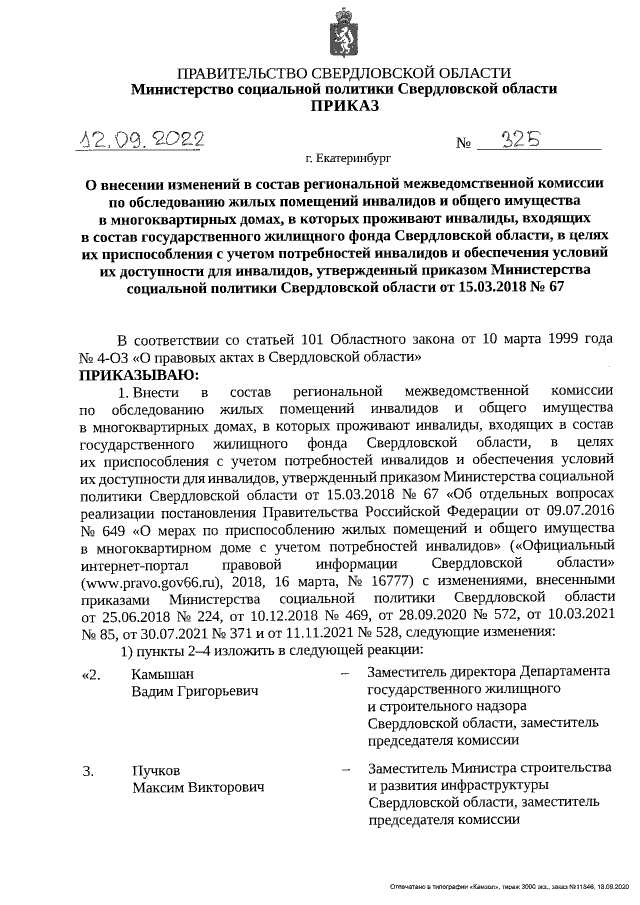 ПРАВИТЕЛЬСТВО СВЕРДЛОВСКОЙ ОБЛАСТИ
Министерство социальной политики Свердловской области
ПРИКАЗ

12.09.2022 № 325

г. Екатеринбург

О внесении изменений в состав региональной межведомственной комиссии по обследованию жилых помещений инвалидов и общего имущества в многоквартирных домах, в которых проживают инвалиды, входящих в состав государственного жилищного фонда Свердловской области, в целях их приспособления с учетом потребностей инвалидов и обеспечения условий их доступности для инвалидов, утвержденный приказом Министерства социальной политики Свердловской области от 15.03.2018 № 67

В соответствии со статьей 101 Областного закона от 10 марта 1999 года № 4-ОЗ «О правовых актах в Свердловской области»
ПРИКАЗЫВАЮ:

1. Внести в состав региональной межведомственной комиссии по обследованию жилых помещений инвалидов и общего имущества в многоквартирных домах, в которых проживают инвалиды, входящих в состав государственного жилищного фонда Свердловской области, в целях их приспособления с учетом потребностей инвалидов и обеспечения условий их доступности для инвалидов, утвержденный приказом Министерства социальной политики Свердловской области от 15.03.2018 № 67 «Об отдельных вопросах реализации постановления Правительства Российской Федерации от 09.07.2016 № 649 «О мерах по приспособлению жилых помещений и общего имущества в многоквартирном доме с учетом потребностей инвалидов» («Официальный интернет-портал правовой информации Свердловской области» (www.pravo.gov66.ru), 2018, 16 марта, № 16777) с изменениями, внесенными приказами Министерства социальной политики Свердловской области от 25.06.2018 № 224, от 10.12.2018 № 469, от 28.09.2020 № 572, от 10.03.2021 № 85, от 30.07.2021 № 371 и от 11.11.2021 № 528, следующие изменения:

1) пункты 2–4 изложить в следующей реакции:

«2. Камышан Вадим Григорьевич – Заместитель директора Департамента государственного жилищного и строительного надзора Свердловской области, заместитель председателя комиссии

3. Пучков Максим Викторович – Заместитель Министра строительства и развития инфраструктуры Свердловской области, заместитель председателя комиссии

Отпечатано в типографии «Камзол», тираж 3000 экз., заказ №11846, 18.09.2020